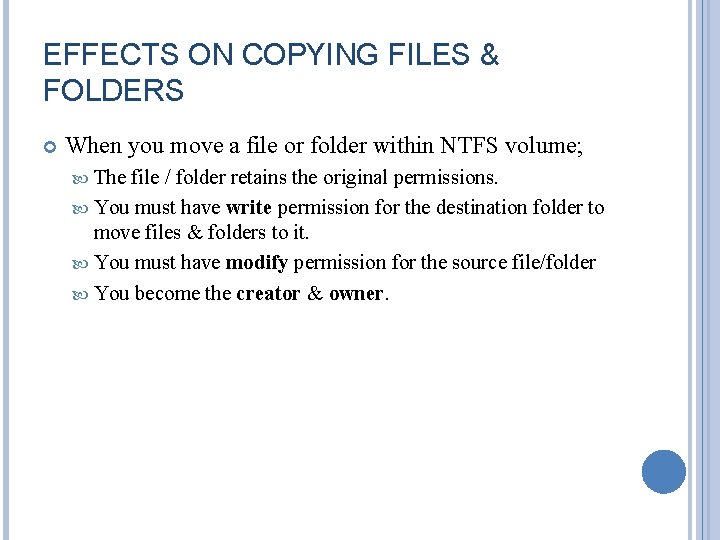 EFFECTS ON COPYING FILES & FOLDERS

• When you move a file or folder within NTFS volume;

• The file / folder retains the original permissions.

• You must have write permission for the destination folder to move files & folders to it.

• You must have modify permission for the source file/folder

• You become the creator & owner.